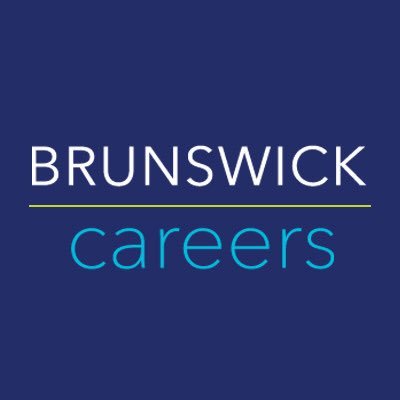 BRUNSWICK

careers